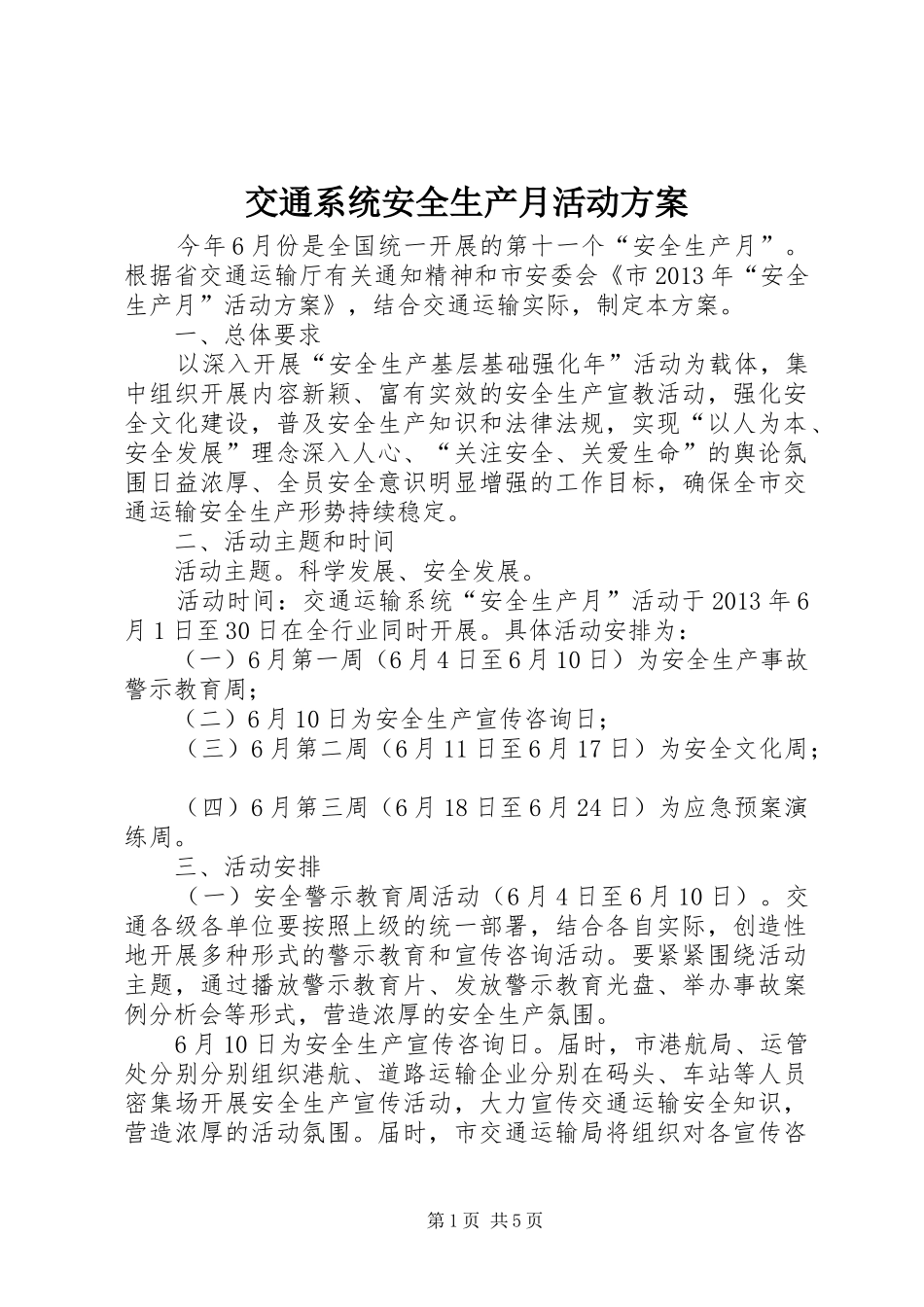 交通系统安全生产月活动方案

今年6月份是全国统一开展的第十一个“安全生产月”。根据省交通运输厅有关通知精神和市安委会《市2013年“安全生产月”活动方案》，结合交通运输实际，制定本方案。

一、总体要求

以深入开展“安全生产基层基础强化年”活动为载体，集中组织开展内容新颖、富有实效的安全生产宣教活动，强化安全文化建设，普及安全生产知识和法律法规，实现“以人为本、安全发展”理念深入人心、“关注安全、关爱生命”的舆论氛围日益浓厚、全员安全意识明显增强的工作目标，确保全市交通运输安全生产形势持续稳定。

二、活动主题和时间

活动主题。科学发展、安全发展。

活动时间：交通运输系统“安全生产月”活动于2013年6月1日至30日在全行业同时开展。具体活动安排为：

（一）6月第一周（6月4日至6月10日）为安全生产事故警示教育周；

（二）6月10日为安全生产宣传咨询日；

（三）6月第二周（6月11日至6月17日）为安全文化周；

（四）6月第三周（6月18日至6月24日）为应急预案演练周。

三、活动安排

（一）安全警示教育周活动（6月4日至6月10日）。交通各级各单位要按照上级的统一部署，结合各自实际，创造性地开展多种形式的警示教育和宣传咨询活动。要紧紧围绕活动主题，通过播放警示教育片、发放警示教育光盘、举办事故案例分析会等形式，营造浓厚的安全生产氛围。

6月10日为安全生产宣传咨询日。届时，市港航局、运管处分别分别组织港航、道路运输企业分别在码头、车站等人员密集场开展安全生产宣传活动，大力宣传交通运输安全知识，营造浓厚的活动氛围。届时，市交通运输局将组织对各宣传咨

第1页 共5页